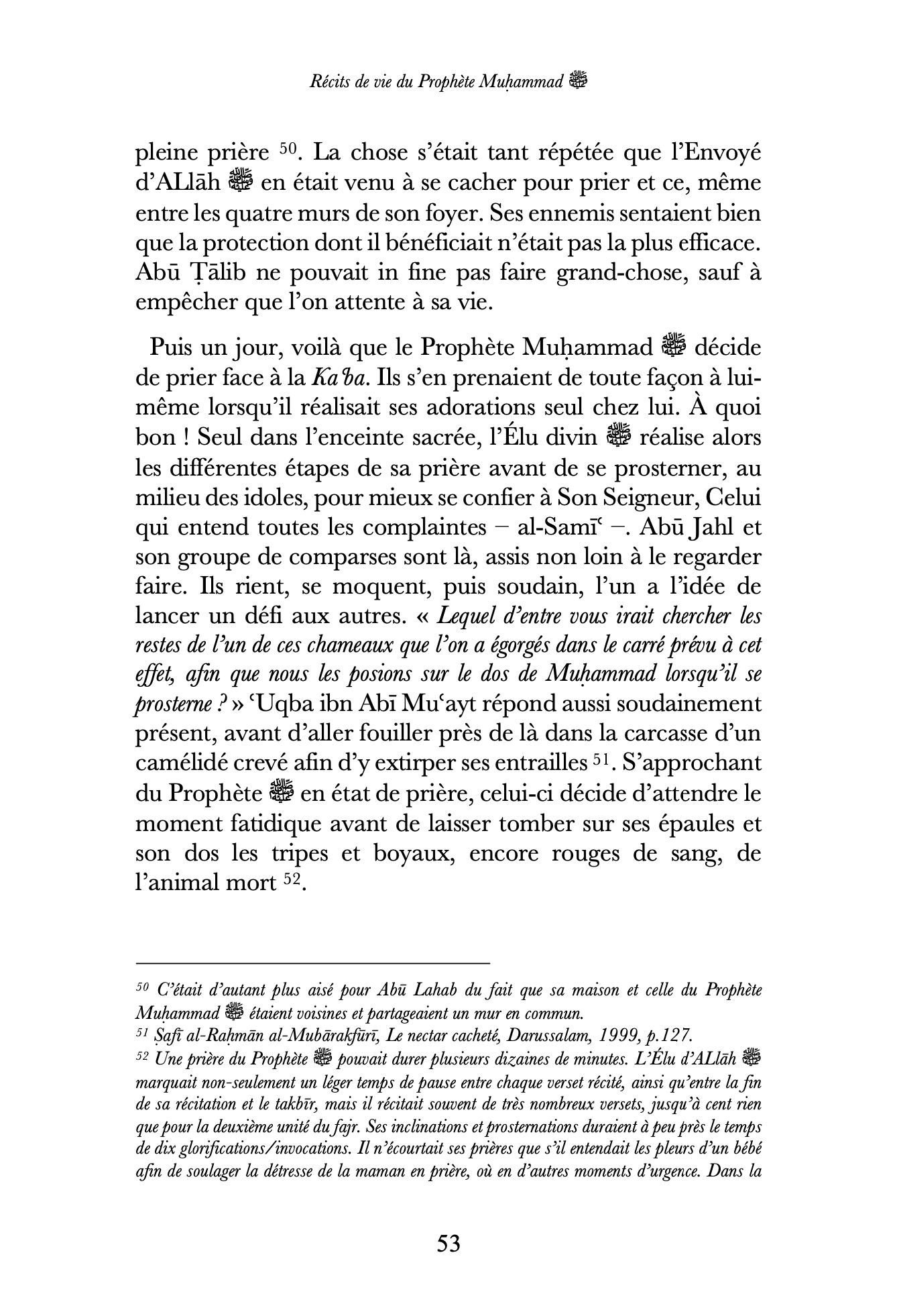 Récits de vie du Prophète Muḥammad ﷺ

pleine prière $^{50}$. La chose s'était tant répétée que l'Envoyé d'ALlāh ﷺ en était venu à se cacher pour prier et ce, même entre les quatre murs de son foyer. Ses ennemis sentaient bien que la protection dont il bénéficiait n'était pas la plus efficace. Abū Ṭālib ne pouvait in fine pas faire grand-chose, sauf à empêcher que l'on attente à sa vie.

Puis un jour, voilà que le Prophète Muḥammad ﷺ décide de prier face à la Kaʿba. Ils s'en prenaient de toute façon à lui-même lorsqu'il réalisait ses adorations seul chez lui. À quoi bon ! Seul dans l'enceinte sacrée, l'Élu divin ﷺ réalise alors les différentes étapes de sa prière avant de se prosterner, au milieu des idoles, pour mieux se confier à Son Seigneur, Celui qui entend toutes les complaintes – al-Samīʿ –. Abū Jahl et son groupe de comparses sont là, assis non loin à le regarder faire. Ils rient, se moquent, puis soudain, l'un a l'idée de lancer un défi aux autres. « Lequel d'entre vous irait chercher les restes de l'un de ces chameaux que l'on a égorgés dans le carré prévu à cet effet, afin que nous les posions sur le dos de Muḥammad lorsqu'il se prosterne ? » ʿUqba ibn Abī Muʿayt répond aussi soudainement présent, avant d'aller fouiller près de là dans la carcasse d'un camélidé crevé afin d'y extirper ses entrailles $^{51}$. S'approchant du Prophète ﷺ en état de prière, celui-ci décide d'attendre le moment fatidique avant de laisser tomber sur ses épaules et son dos les tripes et boyaux, encore rouges de sang, de l'animal mort $^{52}$.

$^{50}$ C'était d'autant plus aisé pour Abū Lahab du fait que sa maison et celle du Prophète Muḥammad ﷺ étaient voisines et partageaient un mur en commun.
$^{51}$ Ṣafī al-Raḥmān al-Mubārakfūrī, Le nectar cacheté, Darussalam, 1999, p.127.
$^{52}$ Une prière du Prophète ﷺ pouvait durer plusieurs dizaines de minutes. L'Élu d'ALlāh ﷺ marquait non-seulement un léger temps de pause entre chaque verset récité, ainsi qu'entre la fin de sa récitation et le takbīr, mais il récitait souvent de très nombreux versets, jusqu'à cent rien que pour la deuxième unité du fajr. Ses inclinations et prosternations duraient à peu près le temps de dix glorifications/invocations. Il n'écourtait ses prières que s'il entendait les pleurs d'un bébé afin de soulager la détresse de la maman en prière, où en d'autres moments d'urgence. Dans la

53